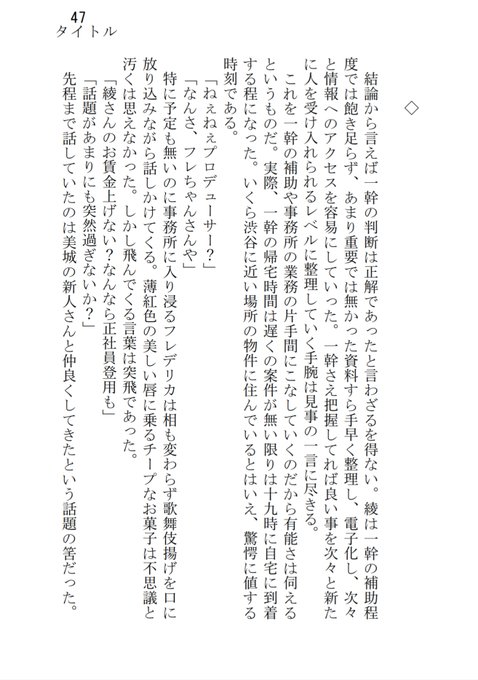 47
タイトル

◇

結論から言えば一幹の判断は正解であったと言わざるを得ない。綾は一幹の補助程度では飽き足らず、あまり重要では無かった資料すら手早く整理し、電子化し、次々と情報へのアクセスを容易にしていった。一幹さえ把握してれば良い事を次々と新たに人を受け入れられるレベルに整理していく手腕は見事の一言に尽きる。

これを一幹の補助や事務所の業務の片手間にこなしていくのだから有能さは伺えるというものだ。実際、一幹の帰宅時間は遅くの案件が無い限りは十九時に自宅に到着する程になった。いくら渋谷に近い場所の物件に住んでいるとはいえ、驚愕に値する時刻である。

「ねぇねぇプロデューサー？」

「なんさ、フレちゃんさんや」

特に予定も無いのに事務所に入り浸るフレデリカは相も変わらず歌舞伎揚げを口に放り込みながら話しかけてくる。薄紅色の美しい唇に乗るチープなお菓子は不思議と汚くは思えなかった。しかし飛んでくる言葉は突飛であった。

「綾さんのお賃金上げない？なんなら正社員登用も」

「話題があまりにも突然過ぎないか？」

先程まで話していたのは美城の新人さんと仲良くしてきたという話題の筈だった。